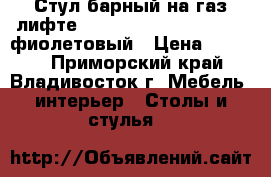 Стул барный на газ лифте фиолетовый Цена Приморский край Владивосток г Мебель интерьер Столы и стулья

http://Объявлений.сайт